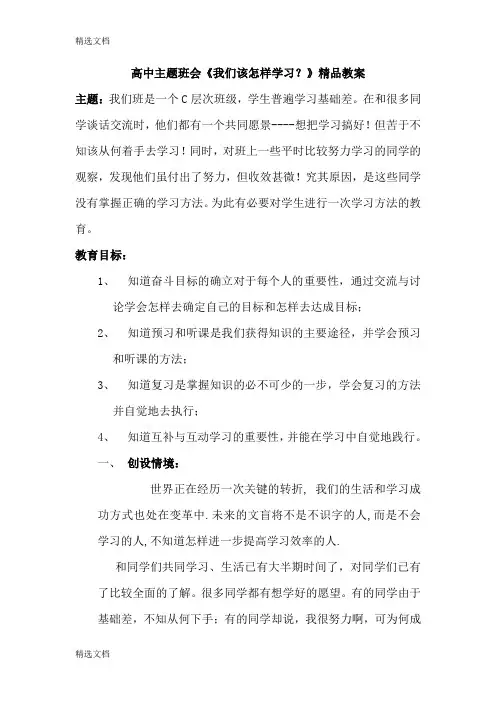 精选文档

高中主题班会《我们该怎样学习？》精品教案

主题：我们班是一个C层次班级，学生普遍学习基础差。在和很多同学谈话交流时，他们都有一个共同愿景----想把学习搞好！但苦于不知该从何着手去学习！同时，对班上一些平时比较努力学习的同学的观察，发现他们虽付出了努力，但收效甚微！究其原因，是这些同学没有掌握正确的学习方法。为此有必要对学生进行一次学习方法的教育。

教育目标：

1、　知道奋斗目标的确立对于每个人的重要性，通过交流与讨论学会怎样去确定自己的目标和怎样去达成目标；

2、　知道预习和听课是我们获得知识的主要途径，并学会预习和听课的方法；

3、　知道复习是掌握知识的必不可少的一步，学会复习的方法并自觉地去执行；

4、　知道互补与互动学习的重要性，并能在学习中自觉地践行。

一、　创设情境：

世界正在经历一次关键的转折，我们的生活和学习成功方式也处在变革中.未来的文盲将不是不识字的人,而是不会学习的人,不知道怎样进一步提高学习效率的人.

和同学们共同学习、生活已有大半期时间了，对同学们已有了比较全面的了解。很多同学都有想学好的愿望。有的同学由于基础差，不知从何下手；有的同学却说，我很努力啊，可为何成

精选文档